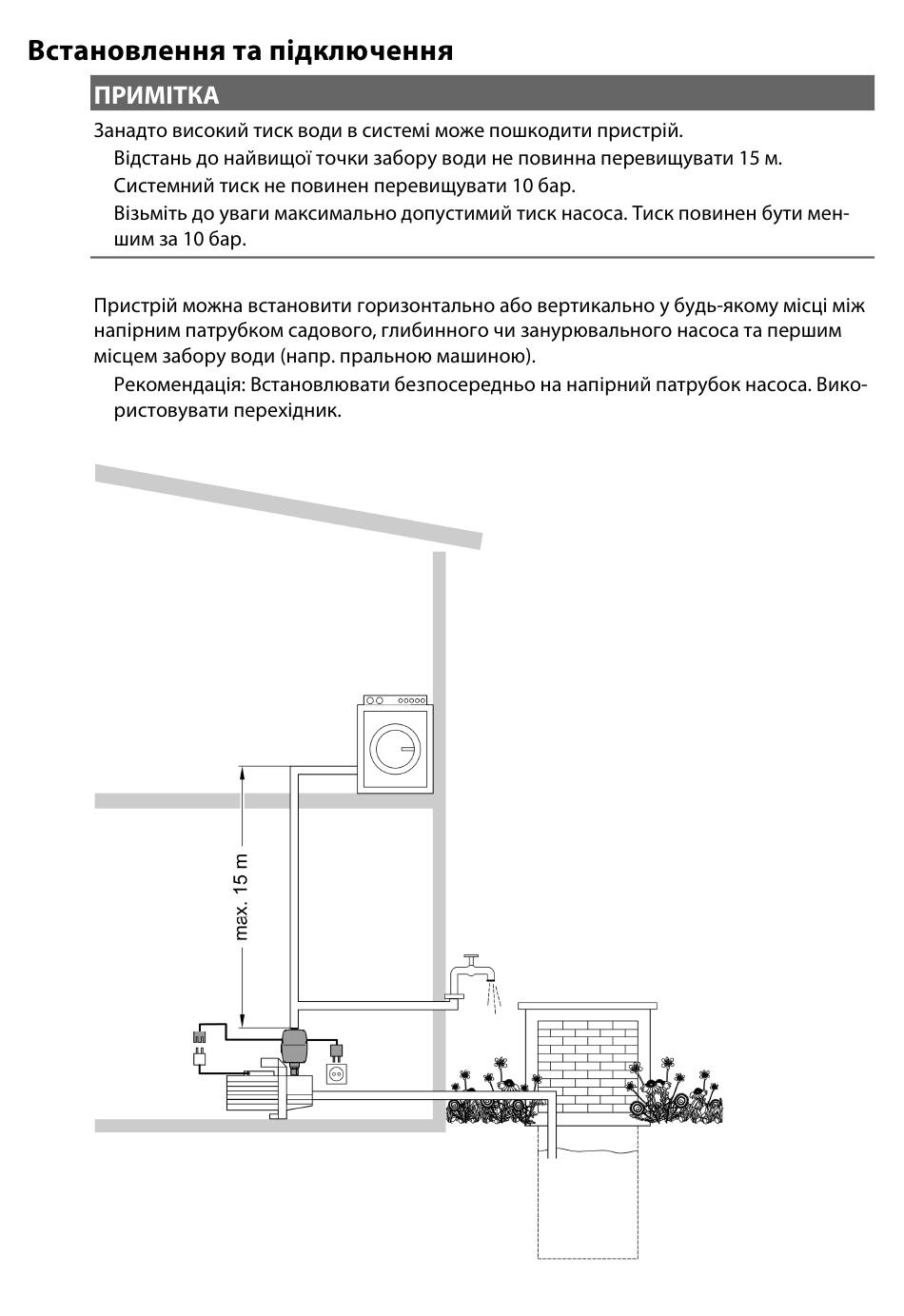 Встановлення та підключення

ПРИМІТКА

Занадто високий тиск води в системі може пошкодити пристрій.

Відстань до найвищої точки забору води не повинна перевищувати 15 м.

Системний тиск не повинен перевищувати 10 бар.

Візьміть до уваги максимально допустимий тиск насоса. Тиск повинен бути меншим за 10 бар.

Пристрій можна встановити горизонтально або вертикально у будь-якому місці між напірним патрубком садового, глибинного чи занурювального насоса та першим місцем забору води (напр. пральною машиною).

Рекомендація: Встановлювати безпосередньо на напірний патрубок насоса. Використовувати перехідник.

max. 15 m